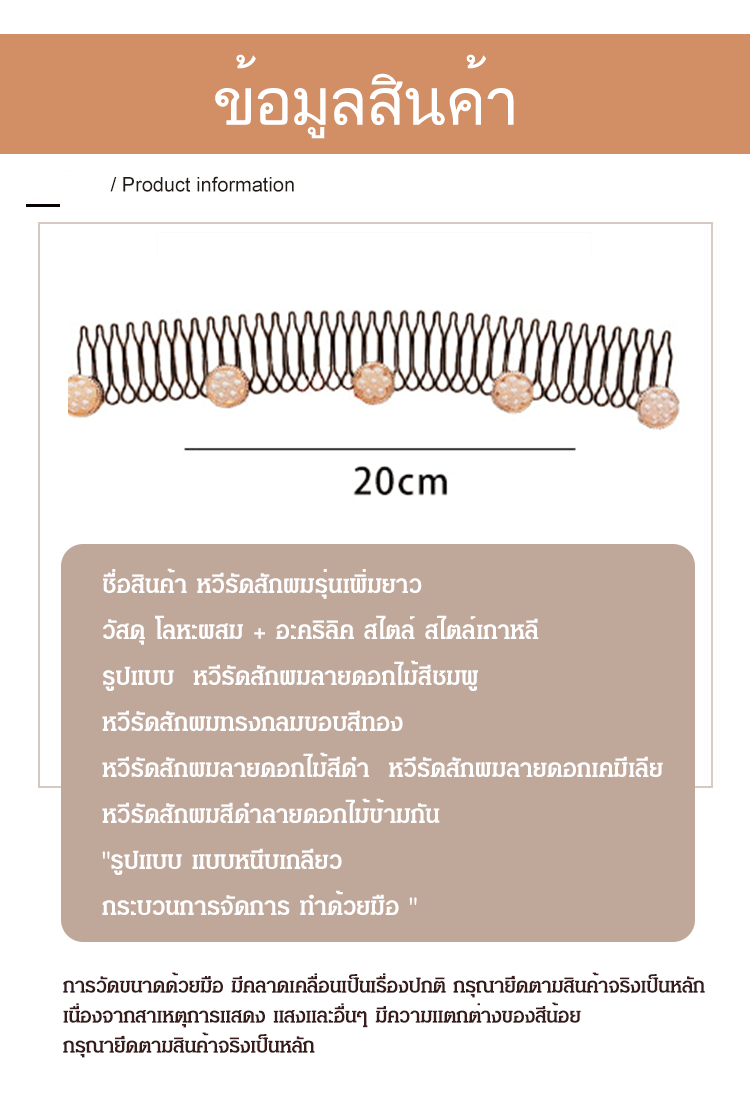 ข้อมูลสินค้า

/ Product information

20cm

ชื่อสินค้า หวีรัดสักผมรุ่นเพิ่มยาว

วัสดุ โลหะผสม + อะคริลิค สไตล์ สไตล์เกาหลี

รูปแบบ หวีรัดสักผมลายดอกไม้สีชมพู

หวีรัดสักผมทรงกลมขอบสีทอง

หวีรัดสักผมลายดอกไม้สีดำ หวีรัดสักผมลายดอกเคมีเลีย

หวีรัดสักผมสีดำลายดอกไม้ข้ามกัน

"รูปแบบ แบบหนีบเกลียว

กระบวนการจัดการ ทำด้วยมือ "

การวัดขนาดด้วยมือ มีคลาดเคลื่อนเป็นเรื่องปกติ กรุณายึดตามสินค้าจริงเป็นหลัก เนื่องจากสาเหตุการแสดง แสงและอื่นๆ มีความแตกต่างของสีน้อย กรุณายึดตามสินค้าจริงเป็นหลัก